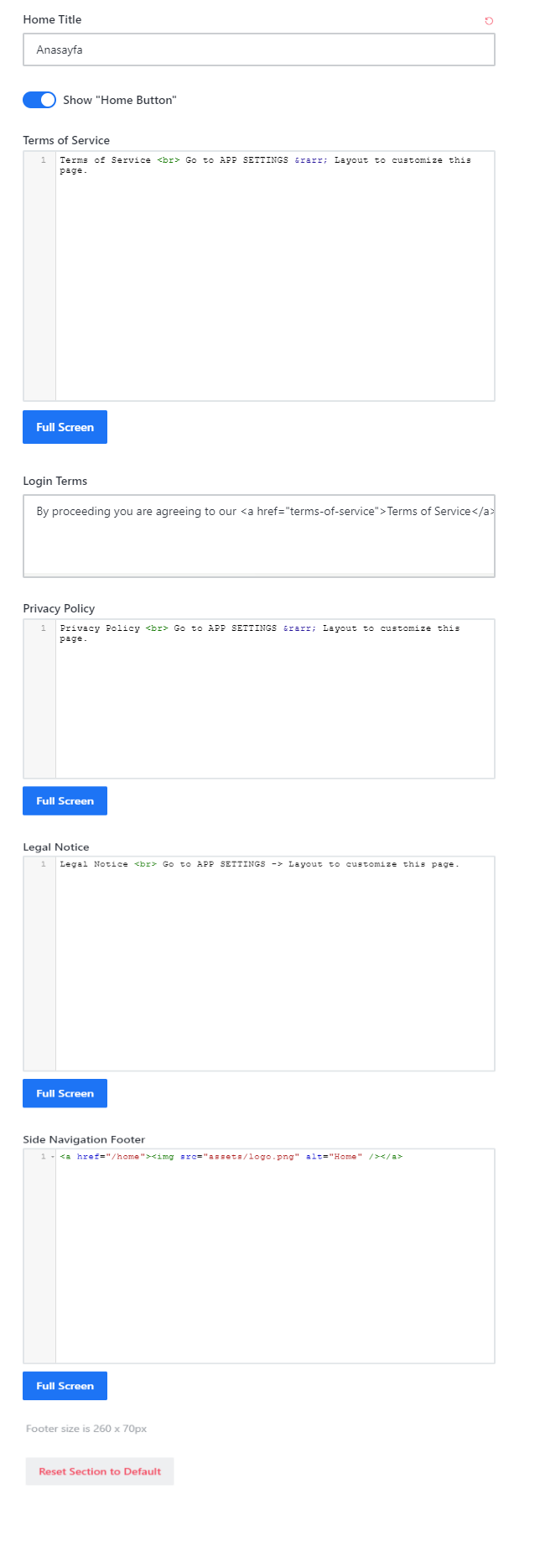 Home Title

Anasayfa

Show "Home Button"

Terms of Service

1 Terms of Service <br> Go to APP SETTINGS &rarr; Layout to customize this page.

Full Screen

Login Terms

By proceeding you are agreeing to our <a href="terms-of-service">Terms of Service</a>

Privacy Policy

1 Privacy Policy <br> Go to APP SETTINGS &rarr; Layout to customize this page.

Full Screen

Legal Notice

1 Legal Notice <br> Go to APP SETTINGS -> Layout to customize this page.

Full Screen

Side Navigation Footer

1 <a href="/home"><img src="assets/logo.png" alt="Home" /></a>

Full Screen

Footer size is 260 x 70px

Reset Section to Default